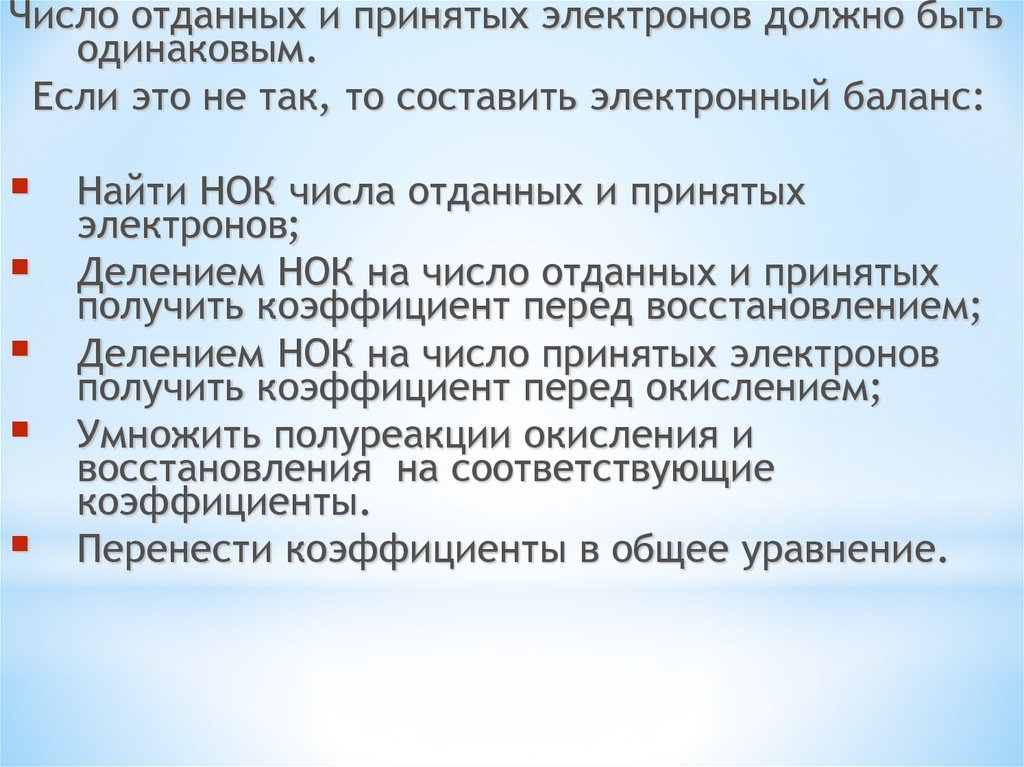 Число отданных и принятых электронов должно быть одинаковым.

Если это не так, то составить электронный баланс:

• Найти НОК числа отданных и принятых электронов;
• Делением НОК на число отданных и принятых получить коэффициент перед восстановлением;
• Делением НОК на число принятых электронов получить коэффициент перед окислением;
• Умножить полуреакции окисления и восстановления на соответствующие коэффициенты.
• Перенести коэффициенты в общее уравнение.